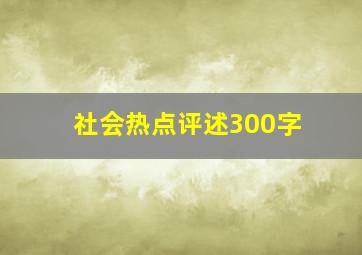 社会热点评述300字